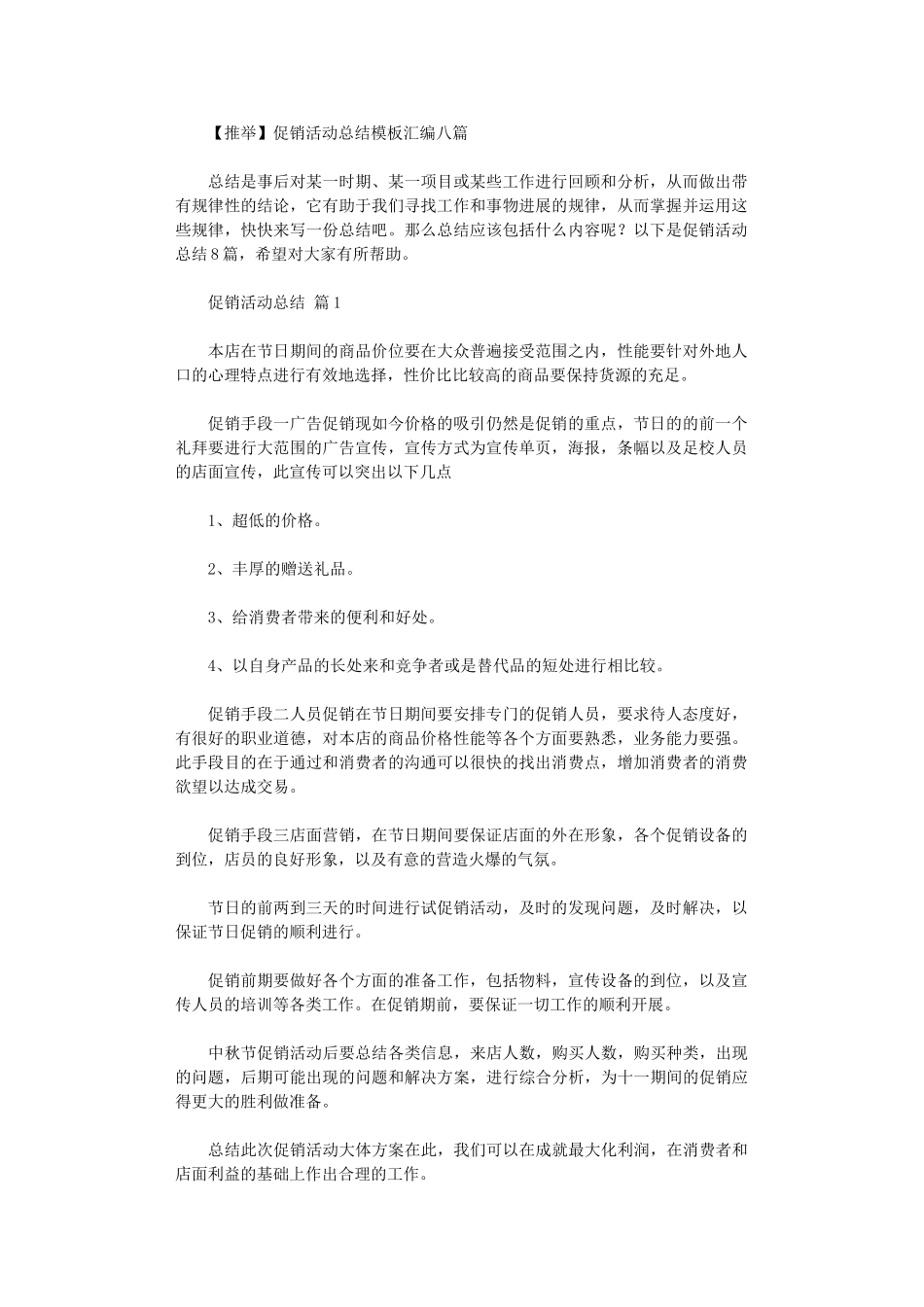 【推举】促销活动总结模板汇编八篇

总结是事后对某一时期、某一项目或某些工作进行回顾和分析，从而做出带有规律性的结论，它有助于我们寻找工作和事物进展的规律，从而掌握并运用这些规律，快快来写一份总结吧。那么总结应该包括什么内容呢？以下是促销活动总结8篇，希望对大家有所帮助。

促销活动总结 篇1

本店在节日期间的商品价位要在大众普遍接受范围之内，性能要针对外地人口的心理特点进行有效地选择，性价比比较高的商品要保持货源的充足。

促销手段一广告促销现如今价格的吸引仍然是促销的重点，节日的的前一个礼拜要进行大范围的广告宣传，宣传方式为宣传单页，海报，条幅以及足校人员的店面宣传，此宣传可以突出以下几点

1、超低的价格。

2、丰厚的赠送礼品。

3、给消费者带来的便利和好处。

4、以自身产品的长处来和竞争者或是替代品的短处进行相比较。

促销手段二人员促销在节日期间要安排专门的促销人员，要求待人态度好，有很好的职业道德，对本店的商品价格性能等各个方面要熟悉，业务能力要强。此手段目的在于通过和消费者的沟通可以很快的找出消费点，增加消费者的消费欲望以达成交易。

促销手段三店面营销，在节日期间要保证店面的外在形象，各个促销设备的到位，店员的良好形象，以及有意的营造火爆的气氛。

节日的前两到三天的时间进行试促销活动，及时的发现问题，及时解决，以保证节日促销的顺利进行。

促销前期要做好各个方面的准备工作，包括物料，宣传设备的到位，以及宣传人员的培训等各类工作。在促销期前，要保证一切工作的顺利开展。

中秋节促销活动后要总结各类信息，来店人数，购买人数，购买种类，出现的问题，后期可能出现的问题和解决方案，进行综合分析，为十一期间的促销应得更大的胜利做准备。

总结此次促销活动大体方案在此，我们可以在成就最大化利润，在消费者和店面利益的基础上作出合理的工作。